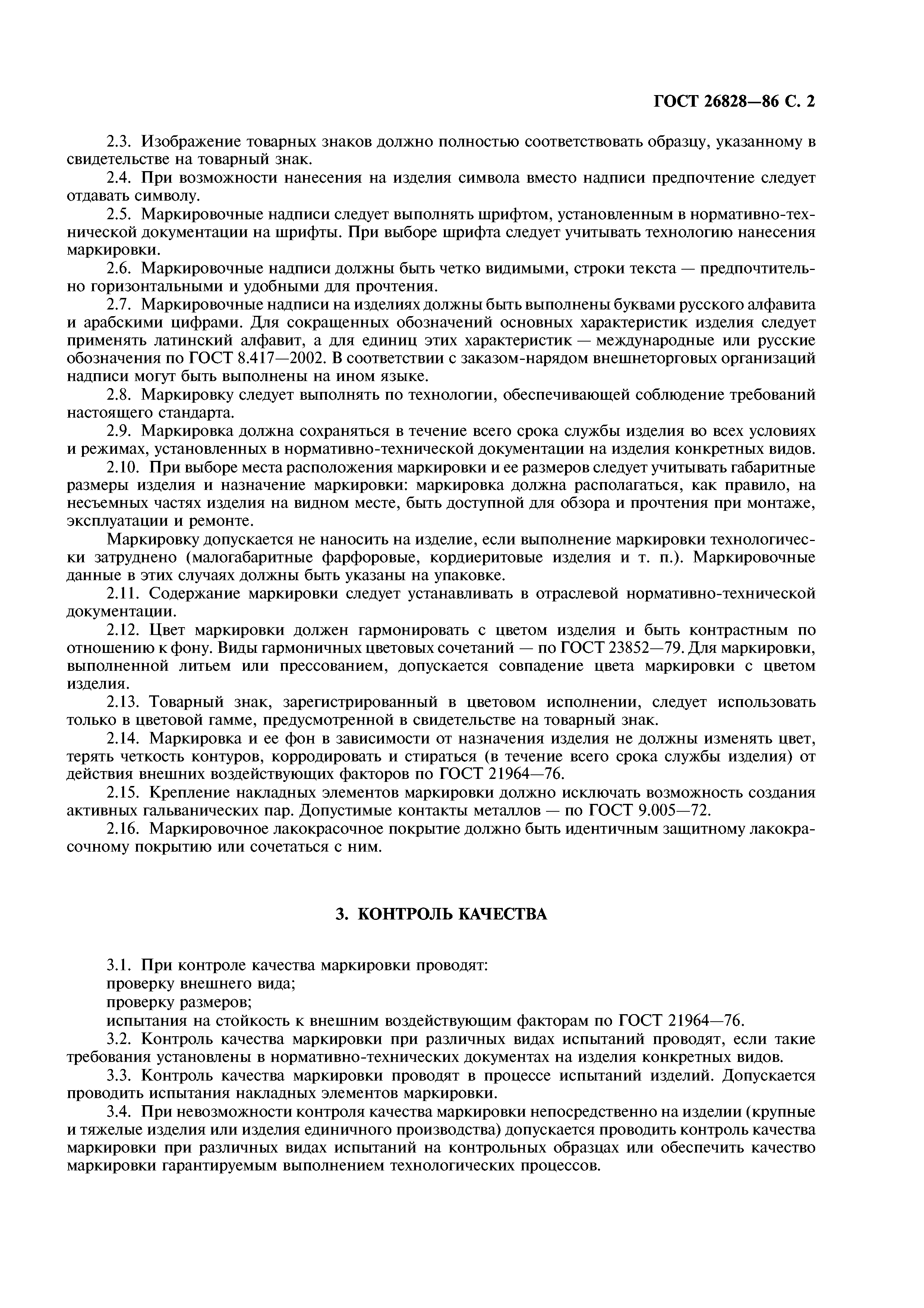 ГОСТ 26828—86 С. 2

2.3. Изображение товарных знаков должно полностью соответствовать образцу, указанному в свидетельстве на товарный знак.

2.4. При возможности нанесения на изделия символа вместо надписи предпочтение следует отдавать символу.

2.5. Маркировочные надписи следует выполнять шрифтом, установленным в нормативно-технической документации на шрифты. При выборе шрифта следует учитывать технологию нанесения маркировки.

2.6. Маркировочные надписи должны быть четко видимыми, строки текста — предпочтительно горизонтальными и удобными для прочтения.

2.7. Маркировочные надписи на изделиях должны быть выполнены буквами русского алфавита и арабскими цифрами. Для сокращенных обозначений основных характеристик изделия следует применять латинский алфавит, а для единиц этих характеристик — международные или русские обозначения по ГОСТ 8.417—2002. В соответствии с заказом-нарядом внешнеторговых организаций надписи могут быть выполнены на ином языке.

2.8. Маркировку следует выполнять по технологии, обеспечивающей соблюдение требований настоящего стандарта.

2.9. Маркировка должна сохраняться в течение всего срока службы изделия во всех условиях и режимах, установленных в нормативно-технической документации на изделия конкретных видов.

2.10. При выборе места расположения маркировки и ее размеров следует учитывать габаритные размеры изделия и назначение маркировки: маркировка должна располагаться, как правило, на несъемных частях изделия на видном месте, быть доступной для обзора и прочтения при монтаже, эксплуатации и ремонте.

Маркировку допускается не наносить на изделие, если выполнение маркировки технологически затруднено (малогабаритные фарфоровые, кордиеритовые изделия и т. п.). Маркировочные данные в этих случаях должны быть указаны на упаковке.

2.11. Содержание маркировки следует устанавливать в отраслевой нормативно-технической документации.

2.12. Цвет маркировки должен гармонировать с цветом изделия и быть контрастным по отношению к фону. Виды гармоничных цветовых сочетаний — по ГОСТ 23852—79. Для маркировки, выполненной литьем или прессованием, допускается совпадение цвета маркировки с цветом изделия.

2.13. Товарный знак, зарегистрированный в цветовом исполнении, следует использовать только в цветовой гамме, предусмотренной в свидетельстве на товарный знак.

2.14. Маркировка и ее фон в зависимости от назначения изделия не должны изменять цвет, терять четкость контуров, корродировать и стираться (в течение всего срока службы изделия) от действия внешних воздействующих факторов по ГОСТ 21964—76.

2.15. Крепление накладных элементов маркировки должно исключать возможность создания активных гальванических пар. Допустимые контакты металлов — по ГОСТ 9.005—72.

2.16. Маркировочное лакокрасочное покрытие должно быть идентичным защитному лакокрасочному покрытию или сочетаться с ним.

3. КОНТРОЛЬ КАЧЕСТВА

3.1. При контроле качества маркировки проводят:
проверку внешнего вида;
проверку размеров;
испытания на стойкость к внешним воздействующим факторам по ГОСТ 21964—76.

3.2. Контроль качества маркировки при различных видах испытаний проводят, если такие требования установлены в нормативно-технических документах на изделия конкретных видов.

3.3. Контроль качества маркировки проводят в процессе испытаний изделий. Допускается проводить испытания накладных элементов маркировки.

3.4. При невозможности контроля качества маркировки непосредственно на изделии (крупные и тяжелые изделия или изделия единичного производства) допускается проводить контроль качества маркировки при различных видах испытаний на контрольных образцах или обеспечить качество маркировки гарантируемым выполнением технологических процессов.